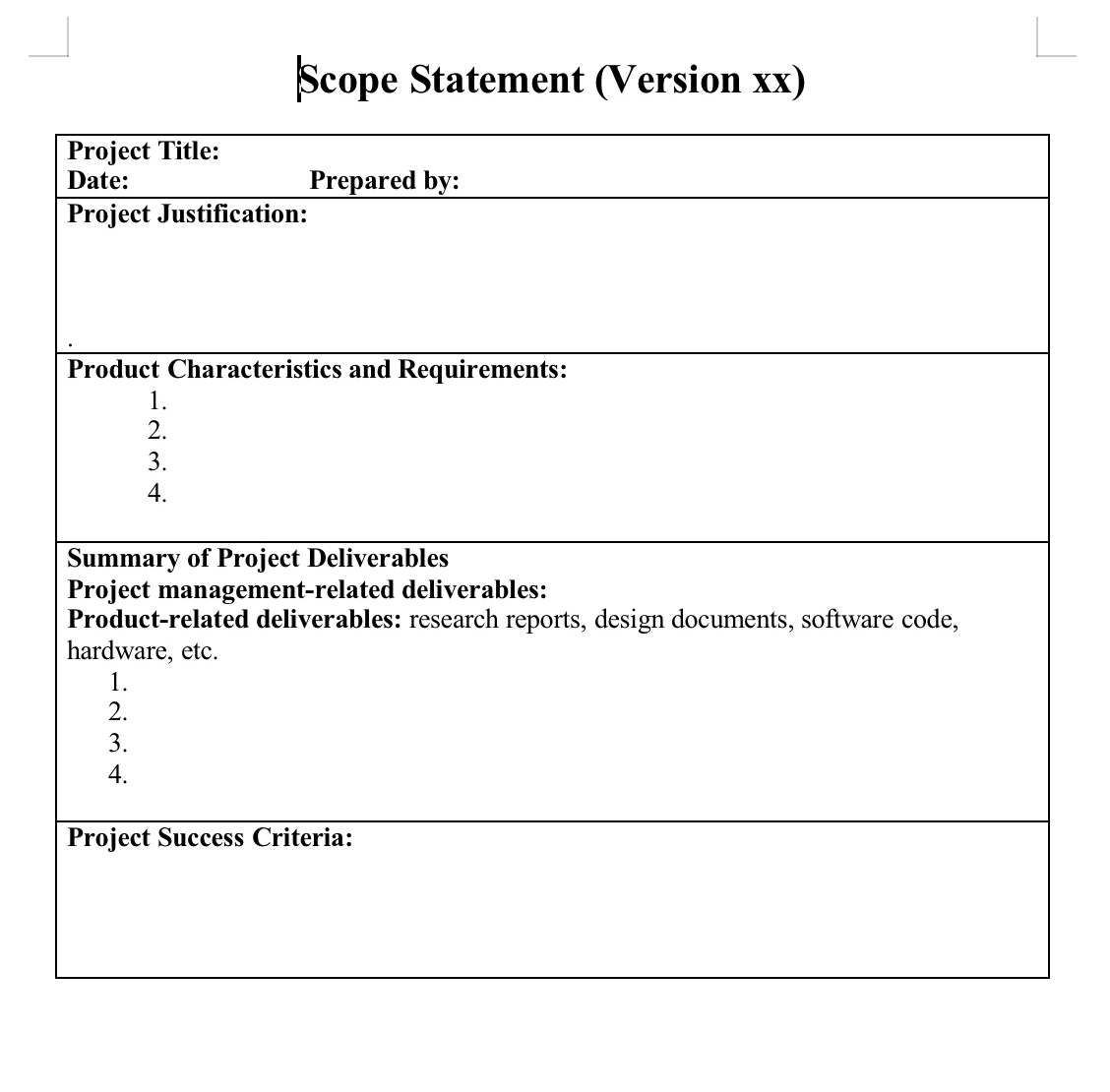 Scope Statement (Version xx)

Project Title:
Date: Prepared by:

Project Justification:

.

Product Characteristics and Requirements:
1.
2.
3.
4.

Summary of Project Deliverables
Project management-related deliverables:
Product-related deliverables: research reports, design documents, software code, hardware, etc.
1.
2.
3.
4.

Project Success Criteria: